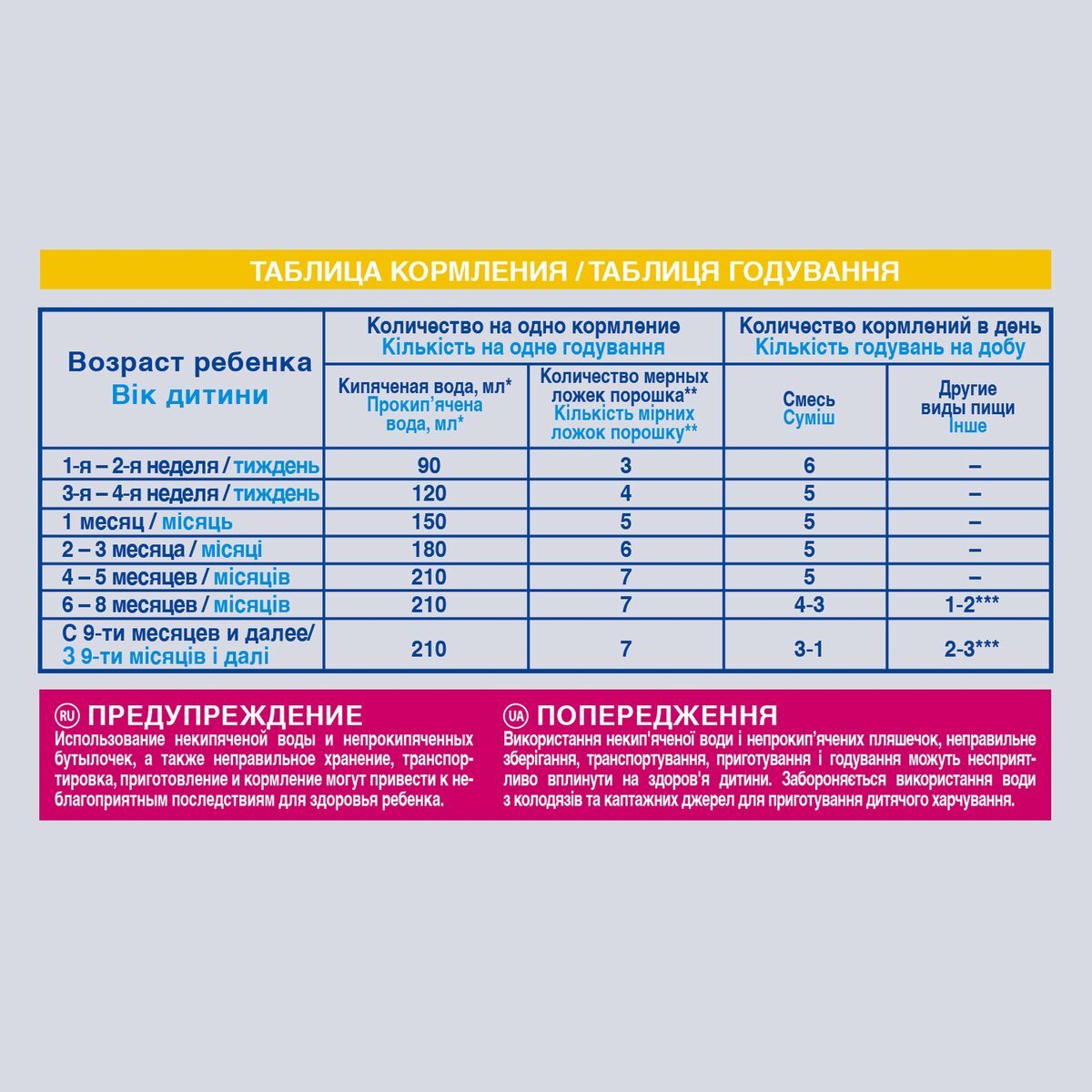 ТАБЛИЦА КОРМЛЕНИЯ / ТАБЛИЦЯ ГОДУВАННЯ

| Возраст ребенка Вік дитини | Количество на одно кормление Кількість на одне годування: Кипяченая вода, мл* Прокип'ячена вода, мл* | Количество на одно кормление Кількість на одне годування: Количество мерных ложек порошка** Кількість мірних ложок порошку** | Количество кормлений в день Кількість годувань на добу: Смесь Суміш | Количество кормлений в день Кількість годувань на добу: Другие виды пищи Інше |
|---|---|---|---|---|
| 1-я – 2-я неделя / тиждень | 90 | 3 | 6 | – |
| 3-я – 4-я неделя / тиждень | 120 | 4 | 5 | – |
| 1 месяц / місяць | 150 | 5 | 5 | – |
| 2 – 3 месяца / місяці | 180 | 6 | 5 | – |
| 4 – 5 месяцев / місяців | 210 | 7 | 5 | – |
| 6 – 8 месяцев / місяців | 210 | 7 | 4-3 | 1-2*** |
| С 9-ти месяцев и далее/ З 9-ти місяців і далі | 210 | 7 | 3-1 | 2-3*** |

RU ПРЕДУПРЕЖДЕНИЕ
Использование некипяченой воды и непрокипяченных бутылочек, а также неправильное хранение, транспортировка, приготовление и кормление могут привести к неблагоприятным последствиям для здоровья ребенка.

UA ПОПЕРЕДЖЕННЯ
Використання некип'яченої води і непрокип'ячених пляшечок, неправильне зберігання, транспортування, приготування і годування можуть несприятливо вплинути на здоров'я дитини. Забороняється використання води з колодязів та каптажних джерел для приготування дитячого харчування.